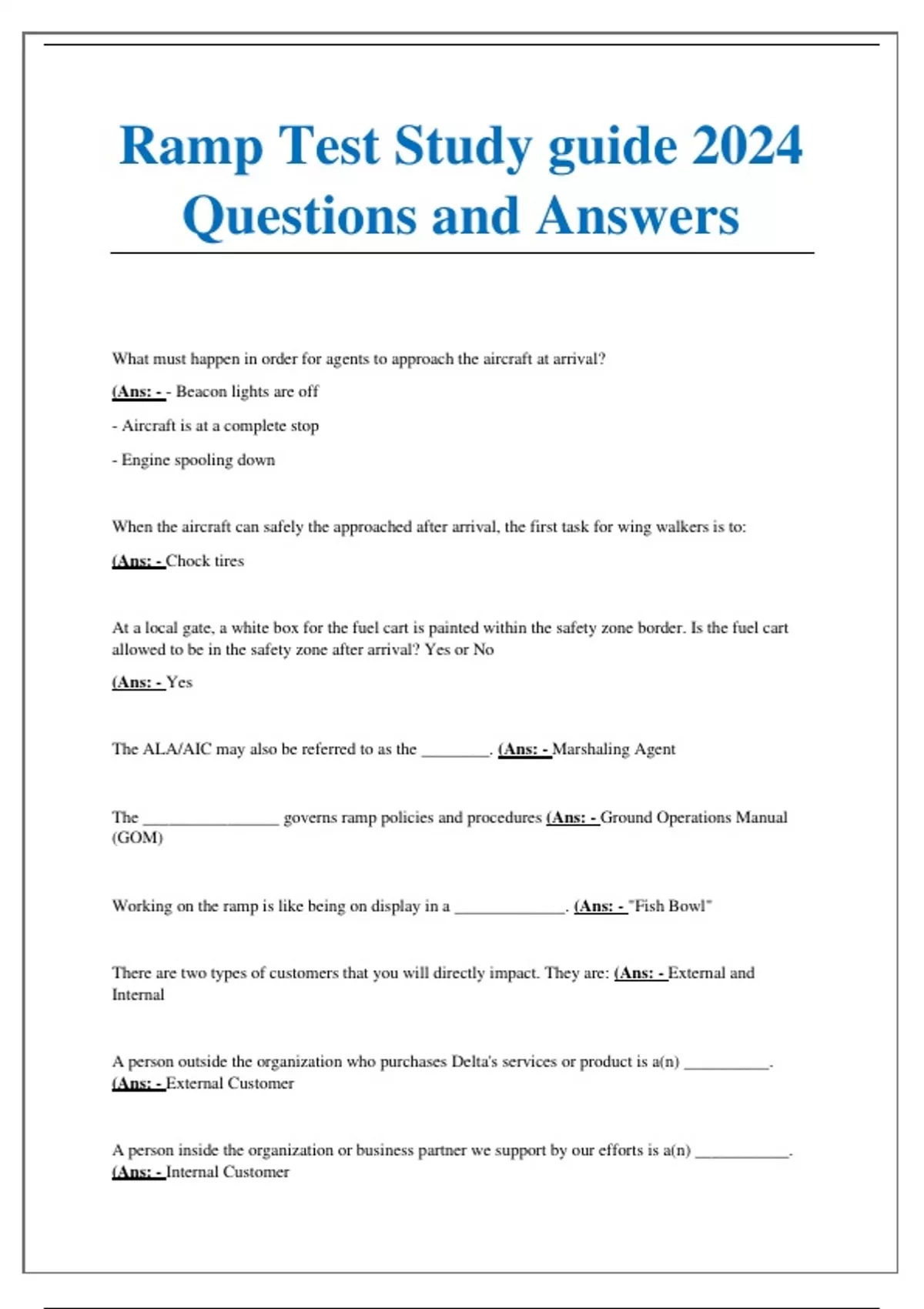 Ramp Test Study guide 2024 Questions and Answers

What must happen in order for agents to approach the aircraft at arrival?

(Ans: - - Beacon lights are off

- Aircraft is at a complete stop

- Engine spooling down

When the aircraft can safely the approached after arrival, the first task for wing walkers is to:

(Ans: - Chock tires

At a local gate, a white box for the fuel cart is painted within the safety zone border. Is the fuel cart allowed to be in the safety zone after arrival? Yes or No

(Ans: - Yes

The ALA/AIC may also be referred to as the ________. (Ans: - Marshaling Agent

The ________________ governs ramp policies and procedures (Ans: - Ground Operations Manual (GOM)

Working on the ramp is like being on display in a _____________. (Ans: - "Fish Bowl"

There are two types of customers that you will directly impact. They are: (Ans: - External and Internal

A person outside the organization who purchases Delta's services or product is a(n) __________. (Ans: - External Customer

A person inside the organization or business partner we support by our efforts is a(n) ___________. (Ans: - Internal Customer